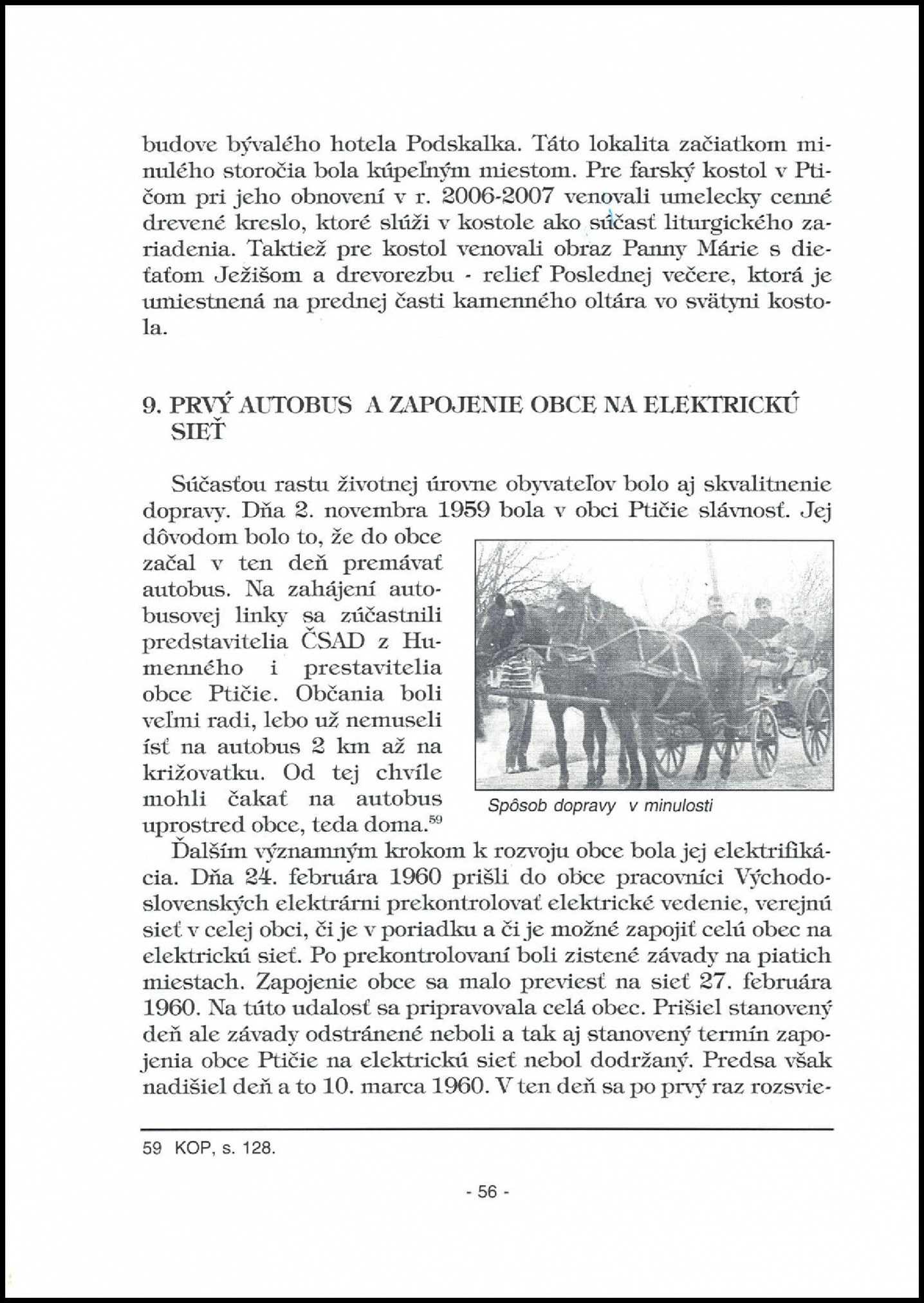 budove bývalého hotela Podskalka. Táto lokalita začiatkom minulého storočia bola kúpeľným miestom. Pre farský kostol v Ptičom pri jeho obnovení v r. 2006-2007 venovali umelecky cenné drevené kreslo, ktoré slúži v kostole ako súčasť liturgického zariadenia. Taktiež pre kostol venovali obraz Panny Márie s dieťaťom Ježišom a drevorezbu - relief Poslednej večere, ktorá je umiestnená na prednej časti kamenného oltára vo svätyni kostola.

9. PRVÝ AUTOBUS A ZAPOJENIE OBCE NA ELEKTRICKÚ SIEŤ

Súčasťou rastu životnej úrovne obyvateľov bolo aj skvalitnenie dopravy. Dňa 2. novembra 1959 bola v obci Ptičie slávnosť. Jej dôvodom bolo to, že do obce začal v ten deň premávať autobus. Na zahájení autobusovej linky sa zúčastnili predstavitelia ČSAD z Humenného i prestavitelia obce Ptičie. Občania boli veľmi radi, lebo už nemuseli ísť na autobus 2 km až na križovatku. Od tej chvíle mohli čakať na autobus uprostred obce, teda doma.$^{59}$

Spôsob dopravy v minulosti

Ďalším významným krokom k rozvoju obce bola jej elektrifikácia. Dňa 24. februára 1960 prišli do obce pracovníci Východoslovenských elektrárni prekontrolovať elektrické vedenie, verejnú sieť v celej obci, či je v poriadku a či je možné zapojiť celú obec na elektrickú sieť. Po prekontrolovaní boli zistené závady na piatich miestach. Zapojenie obce sa malo previesť na sieť 27. februára 1960. Na túto udalosť sa pripravovala celá obec. Prišiel stanovený deň ale závady odstránené neboli a tak aj stanovený termín zapojenia obce Ptičie na elektrickú sieť nebol dodržaný. Predsa však nadišiel deň a to 10. marca 1960. V ten deň sa po prvý raz rozsvie-

59 KOP, s. 128.

- 56 -